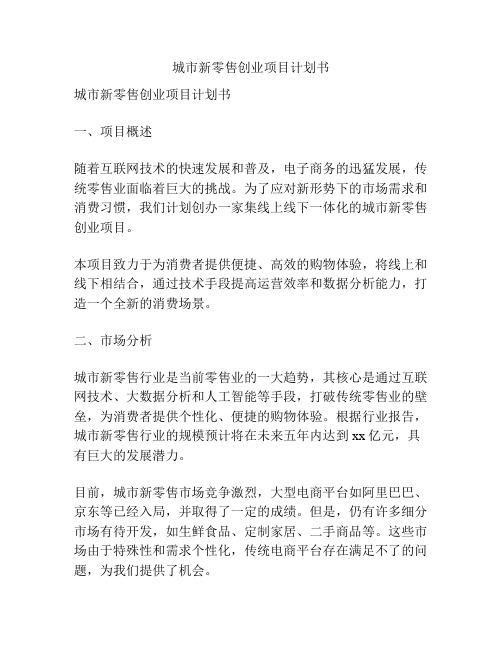 城市新零售创业项目计划书

城市新零售创业项目计划书

一、项目概述

随着互联网技术的快速发展和普及，电子商务的迅猛发展，传统零售业面临着巨大的挑战。为了应对新形势下的市场需求和消费习惯，我们计划创办一家集线上线下一体化的城市新零售创业项目。

本项目致力于为消费者提供便捷、高效的购物体验，将线上和线下相结合，通过技术手段提高运营效率和数据分析能力，打造一个全新的消费场景。

二、市场分析

城市新零售行业是当前零售业的一大趋势，其核心是通过互联网技术、大数据分析和人工智能等手段，打破传统零售业的壁垒，为消费者提供个性化、便捷的购物体验。根据行业报告，城市新零售行业的规模预计将在未来五年内达到xx亿元，具有巨大的发展潜力。

目前，城市新零售市场竞争激烈，大型电商平台如阿里巴巴、京东等已经入局，并取得了一定的成绩。但是，仍有许多细分市场有待开发，如生鲜食品、定制家居、二手商品等。这些市场由于特殊性和需求个性化，传统电商平台存在满足不了的问题，为我们提供了机会。